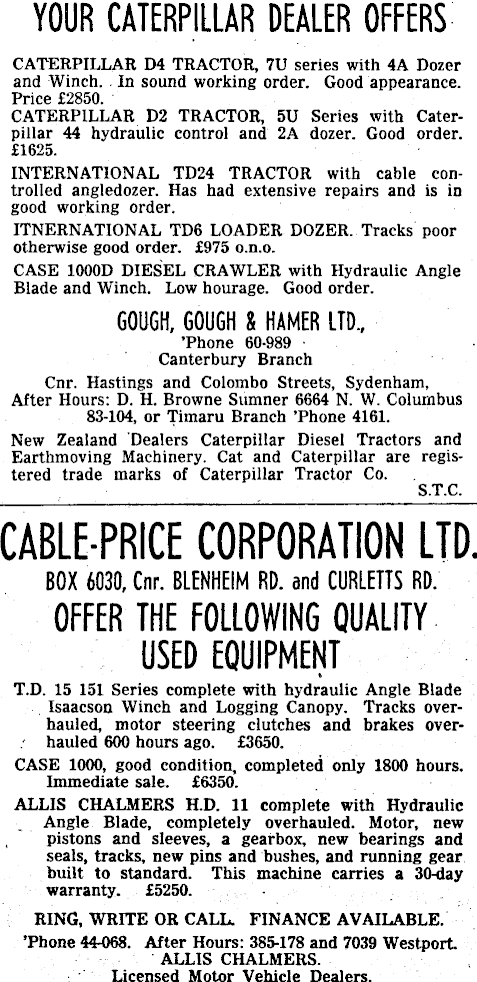 YOUR CATERPILLAR DEALER OFFERS

CATERPILLAR D4 TRACTOR, 7U series with 4A Dozer and Winch. In sound working order. Good appearance. Price £2850.

CATERPILLAR D2 TRACTOR, 5U Series with Caterpillar 44 hydraulic control and 2A dozer. Good order. £1625.

INTERNATIONAL TD24 TRACTOR with cable controlled angledozer. Has had extensive repairs and is in good working order.

ITNERNATIONAL TD6 LOADER DOZER. Tracks poor otherwise good order. £975 o.n.o.

CASE 1000D DIESEL CRAWLER with Hydraulic Angle Blade and Winch. Low hourage. Good order.

GOUGH, GOUGH & HAMER LTD.,
'Phone 60-989
Canterbury Branch
Cnr. Hastings and Colombo Streets, Sydenham,
After Hours: D. H. Browne Sumner 6664 N. W. Columbus 83-104, or Timaru Branch 'Phone 4161.

New Zealand Dealers Caterpillar Diesel Tractors and Earthmoving Machinery. Cat and Caterpillar are registered trade marks of Caterpillar Tractor Co.

S.T.C.

CABLE-PRICE CORPORATION LTD.
BOX 6030, Cnr. BLENHEIM RD. and CURLETTS RD.
OFFER THE FOLLOWING QUALITY USED EQUIPMENT

T.D. 15 151 Series complete with hydraulic Angle Blade Isaacson Winch and Logging Canopy. Tracks overhauled, motor steering clutches and brakes overhauled 600 hours ago. £3650.

CASE 1000, good condition, completed only 1800 hours. Immediate sale. £6350.

ALLIS CHALMERS H.D. 11 complete with Hydraulic Angle Blade, completely overhauled. Motor, new pistons and sleeves, a gearbox, new bearings and seals, tracks, new pins and bushes, and running gear built to standard. This machine carries a 30-day warranty. £5250.

RING, WRITE OR CALL. FINANCE AVAILABLE.
'Phone 44-068. After Hours: 385-178 and 7039 Westport.
ALLIS CHALMERS.
Licensed Motor Vehicle Dealers.